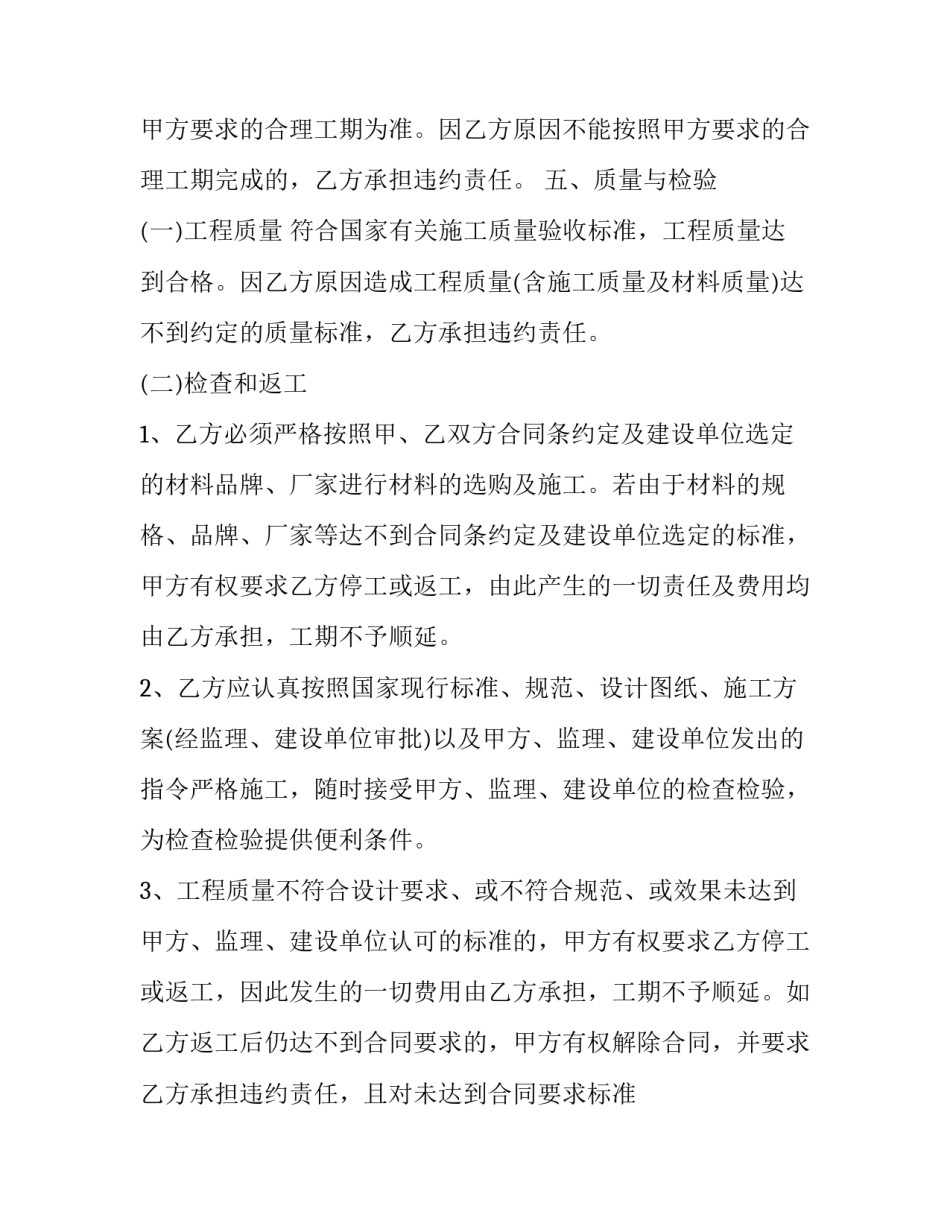 甲方要求的合理工期为准。因乙方原因不能按照甲方要求的合理工期完成的，乙方承担违约责任。 五、质量与检验

(一)工程质量 符合国家有关施工质量验收标准，工程质量达到合格。因乙方原因造成工程质量(含施工质量及材料质量)达不到约定的质量标准，乙方承担违约责任。

(二)检查和返工

1、乙方必须严格按照甲、乙双方合同条约定及建设单位选定的材料品牌、厂家进行材料的选购及施工。若由于材料的规格、品牌、厂家等达不到合同条约定及建设单位选定的标准，甲方有权要求乙方停工或返工，由此产生的一切责任及费用均由乙方承担，工期不予顺延。

2、乙方应认真按照国家现行标准、规范、设计图纸、施工方案(经监理、建设单位审批)以及甲方、监理、建设单位发出的指令严格施工，随时接受甲方、监理、建设单位的检查检验，为检查检验提供便利条件。

3、工程质量不符合设计要求、或不符合规范、或效果未达到甲方、监理、建设单位认可的标准的，甲方有权要求乙方停工或返工，因此发生的一切费用由乙方承担，工期不予顺延。如乙方返工后仍达不到合同要求的，甲方有权解除合同，并要求乙方承担违约责任，且对未达到合同要求标准